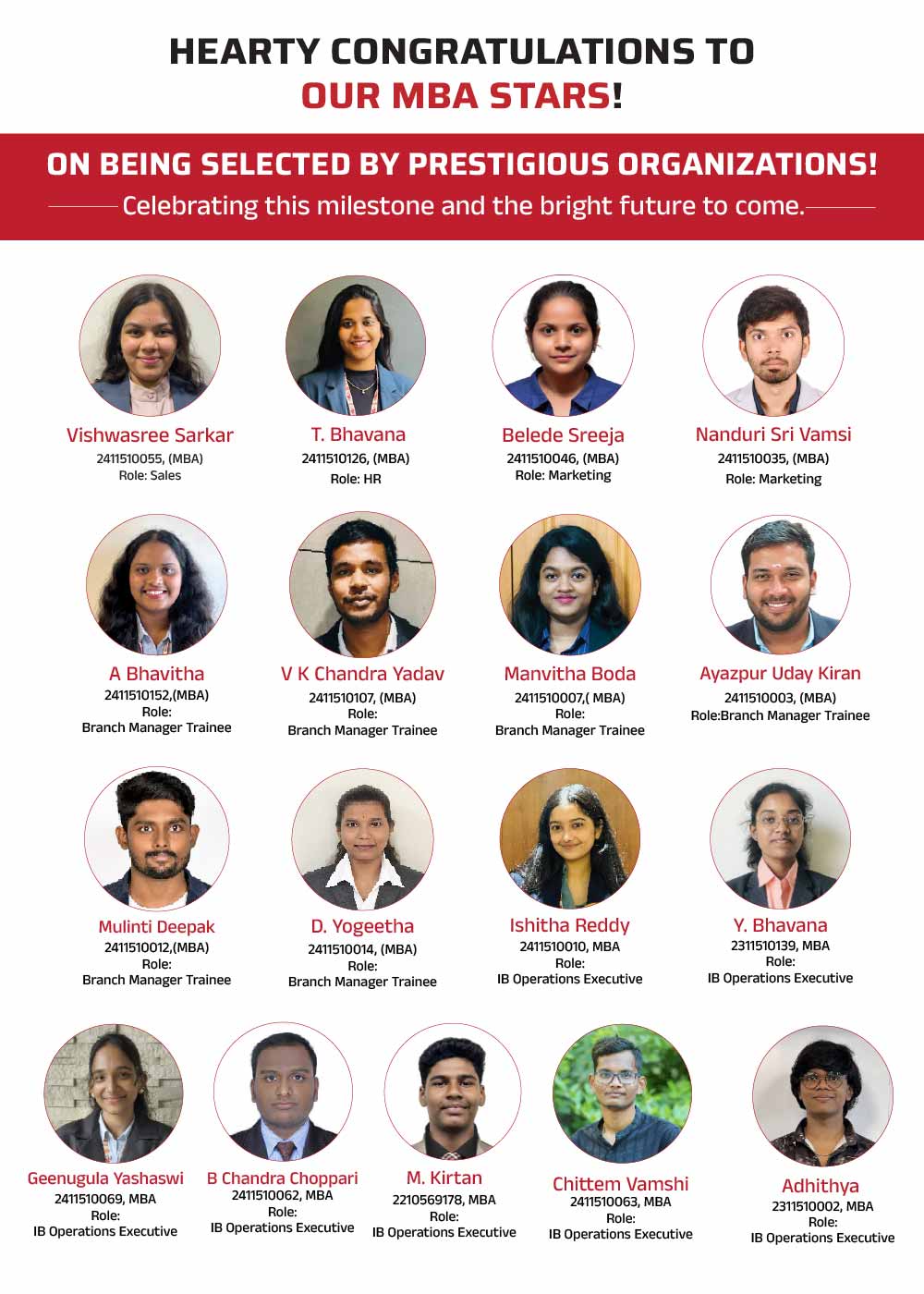 HEARTY CONGRATULATIONS TO
OUR MBA STARS!

ON BEING SELECTED BY PRESTIGIOUS ORGANIZATIONS!

Celebrating this milestone and the bright future to come.

Vishwasree Sarkar
2411510055, (MBA)
Role: Sales

T. Bhavana
2411510126, (MBA)
Role: HR

Belede Sreeja
2411510046, (MBA)
Role: Marketing

Nanduri Sri Vamsi
2411510035, (MBA)
Role: Marketing

A Bhavitha
2411510152,(MBA)
Role:
Branch Manager Trainee

V K Chandra Yadav
2411510107, (MBA)
Role:
Branch Manager Trainee

Manvitha Boda
2411510007,( MBA)
Role:
Branch Manager Trainee

Ayazpur Uday Kiran
2411510003, (MBA)
Role:Branch Manager Trainee

Mulinti Deepak
2411510012,(MBA)
Role:
Branch Manager Trainee

D. Yogeetha
2411510014, (MBA)
Role:
Branch Manager Trainee

Ishitha Reddy
2411510010, MBA
Role:
IB Operations Executive

Y. Bhavana
2311510139, MBA
Role:
IB Operations Executive

Geenugula Yashaswi
2411510069, MBA
Role:
IB Operations Executive

B Chandra Choppari
2411510062, MBA
Role:
IB Operations Executive

M. Kirtan
2210569178, MBA
Role:
IB Operations Executive

Chittem Vamshi
2411510063, MBA
Role:
IB Operations Executive

Adhithya
2311510002, MBA
Role:
IB Operations Executive